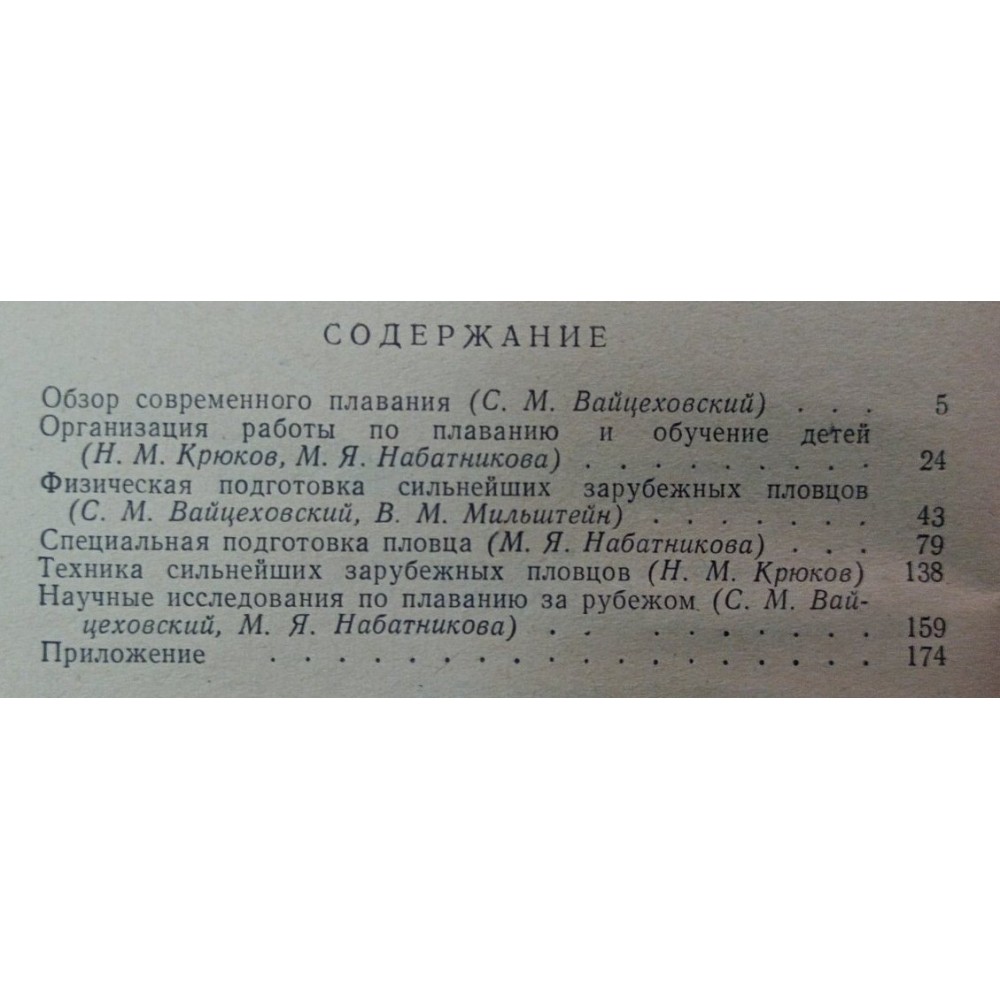 СОДЕРЖАНИЕ

Обзор современного плавания (С. М. Вайцеховский) 5
Организация работы по плаванию и обучение детей (Н. М. Крюков, М. Я. Набатникова) 24
Физическая подготовка сильнейших зарубежных пловцов (С. М. Вайцеховский, В. М. Мильштейн) 43
Специальная подготовка пловца (М. Я. Набатникова) 79
Техника сильнейших зарубежных пловцов (Н. М. Крюков) 138
Научные исследования по плаванию за рубежом (С. М. Вайцеховский, М. Я. Набатникова) 159
Приложение 174